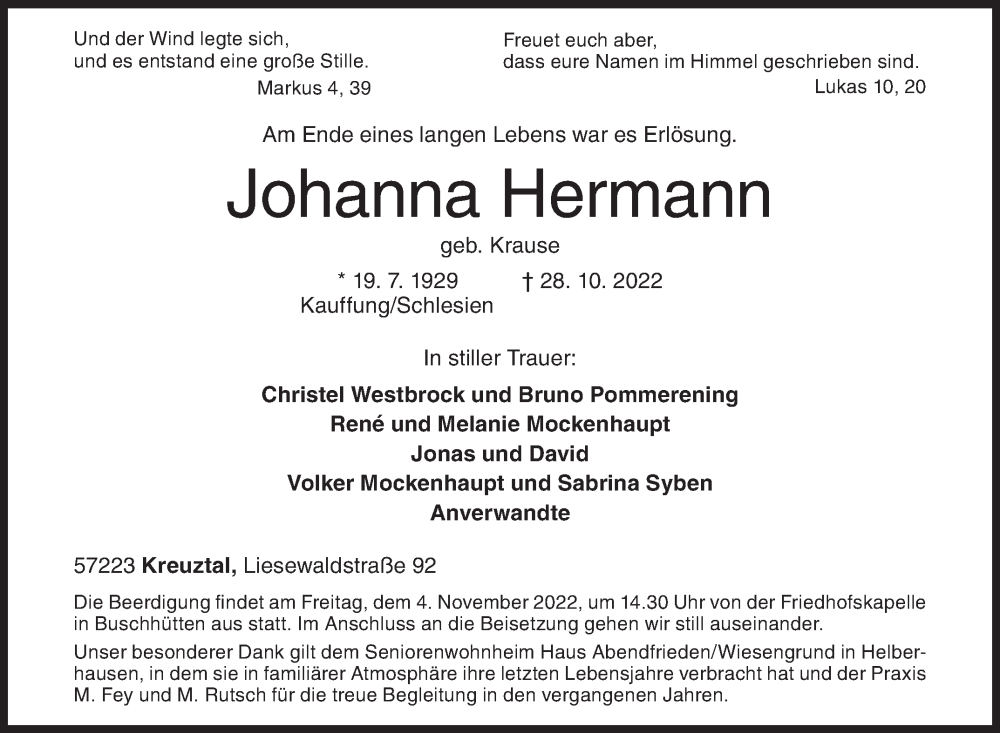 Und der Wind legte sich,
und es entstand eine große Stille.
Markus 4, 39

Freuet euch aber,
dass eure Namen im Himmel geschrieben sind.
Lukas 10, 20

Am Ende eines langen Lebens war es Erlösung.

Johanna Hermann

geb. Krause

* 19. 7. 1929
Kauffung/Schlesien

† 28. 10. 2022

In stiller Trauer:

Christel Westbrock und Bruno Pommerening
René und Melanie Mockenhaupt
Jonas und David
Volker Mockenhaupt und Sabrina Syben
Anverwandte

57223 Kreuztal, Liesewaldstraße 92

Die Beerdigung findet am Freitag, dem 4. November 2022, um 14.30 Uhr von der Friedhofskapelle in Buschhütten aus statt. Im Anschluss an die Beisetzung gehen wir still auseinander.

Unser besonderer Dank gilt dem Seniorenwohnheim Haus Abendfrieden/Wiesengrund in Helberhausen, in dem sie in familiärer Atmosphäre ihre letzten Lebensjahre verbracht hat und der Praxis M. Fey und M. Rutsch für die treue Begleitung in den vergangenen Jahren.